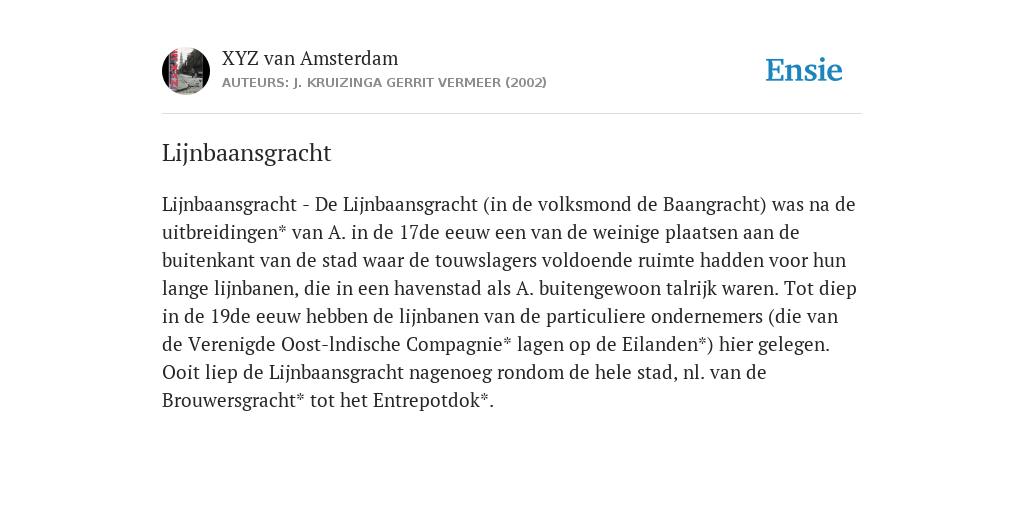 XYZ van Amsterdam
AUTEURS: J. KRUIZINGA GERRIT VERMEER (2002)

Ensie

Lijnbaansgracht

Lijnbaansgracht - De Lijnbaansgracht (in de volksmond de Baangracht) was na de uitbreidingen* van A. in de 17de eeuw een van de weinige plaatsen aan de buitenkant van de stad waar de touwslagers voldoende ruimte hadden voor hun lange lijnbanen, die in een havenstad als A. buitengewoon talrijk waren. Tot diep in de 19de eeuw hebben de lijnbanen van de particuliere ondernemers (die van de Verenigde Oost-lndische Compagnie* lagen op de Eilanden*) hier gelegen. Ooit liep de Lijnbaansgracht nagenoeg rondom de hele stad, nl. van de Brouwersgracht* tot het Entrepotdok*.